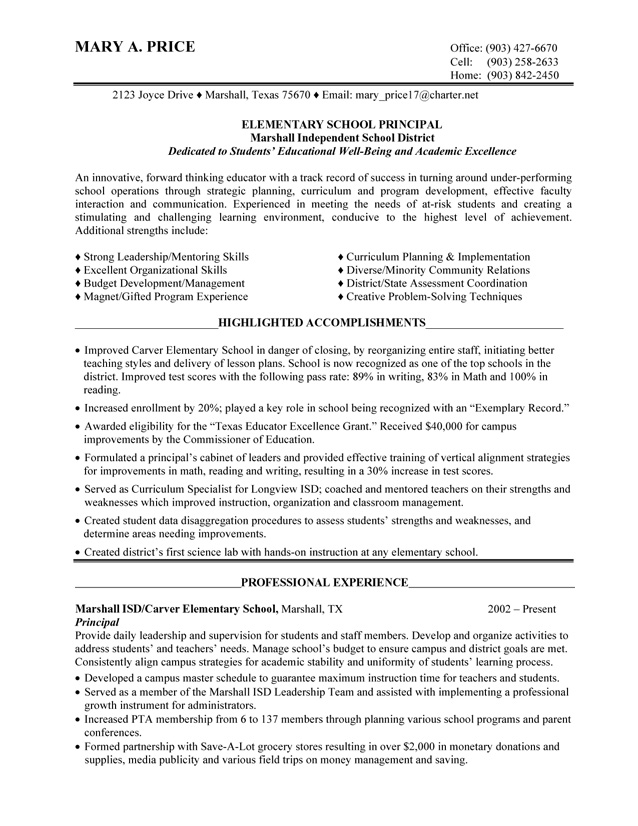 MARY A. PRICE

Office: (903) 427-6670
Cell: (903) 258-2633
Home: (903) 842-2450

2123 Joyce Drive ♦ Marshall, Texas 75670 ♦ Email: mary_price17@charter.net

ELEMENTARY SCHOOL PRINCIPAL
Marshall Independent School District
Dedicated to Students' Educational Well-Being and Academic Excellence

An innovative, forward thinking educator with a track record of success in turning around under-performing school operations through strategic planning, curriculum and program development, effective faculty interaction and communication. Experienced in meeting the needs of at-risk students and creating a stimulating and challenging learning environment, conducive to the highest level of achievement. Additional strengths include:

♦ Strong Leadership/Mentoring Skills
♦ Excellent Organizational Skills
♦ Budget Development/Management
♦ Magnet/Gifted Program Experience

♦ Curriculum Planning & Implementation
♦ Diverse/Minority Community Relations
♦ District/State Assessment Coordination
♦ Creative Problem-Solving Techniques

HIGHLIGHTED ACCOMPLISHMENTS

• Improved Carver Elementary School in danger of closing, by reorganizing entire staff, initiating better teaching styles and delivery of lesson plans. School is now recognized as one of the top schools in the district. Improved test scores with the following pass rate: 89% in writing, 83% in Math and 100% in reading.
• Increased enrollment by 20%; played a key role in school being recognized with an "Exemplary Record."
• Awarded eligibility for the "Texas Educator Excellence Grant." Received $40,000 for campus improvements by the Commissioner of Education.
• Formulated a principal's cabinet of leaders and provided effective training of vertical alignment strategies for improvements in math, reading and writing, resulting in a 30% increase in test scores.
• Served as Curriculum Specialist for Longview ISD; coached and mentored teachers on their strengths and weaknesses which improved instruction, organization and classroom management.
• Created student data disaggregation procedures to assess students' strengths and weaknesses, and determine areas needing improvements.
• Created district's first science lab with hands-on instruction at any elementary school.

PROFESSIONAL EXPERIENCE

Marshall ISD/Carver Elementary School, Marshall, TX 2002 – Present
Principal
Provide daily leadership and supervision for students and staff members. Develop and organize activities to address students' and teachers' needs. Manage school's budget to ensure campus and district goals are met. Consistently align campus strategies for academic stability and uniformity of students' learning process.
• Developed a campus master schedule to guarantee maximum instruction time for teachers and students.
• Served as a member of the Marshall ISD Leadership Team and assisted with implementing a professional growth instrument for administrators.
• Increased PTA membership from 6 to 137 members through planning various school programs and parent conferences.
• Formed partnership with Save-A-Lot grocery stores resulting in over $2,000 in monetary donations and supplies, media publicity and various field trips on money management and saving.